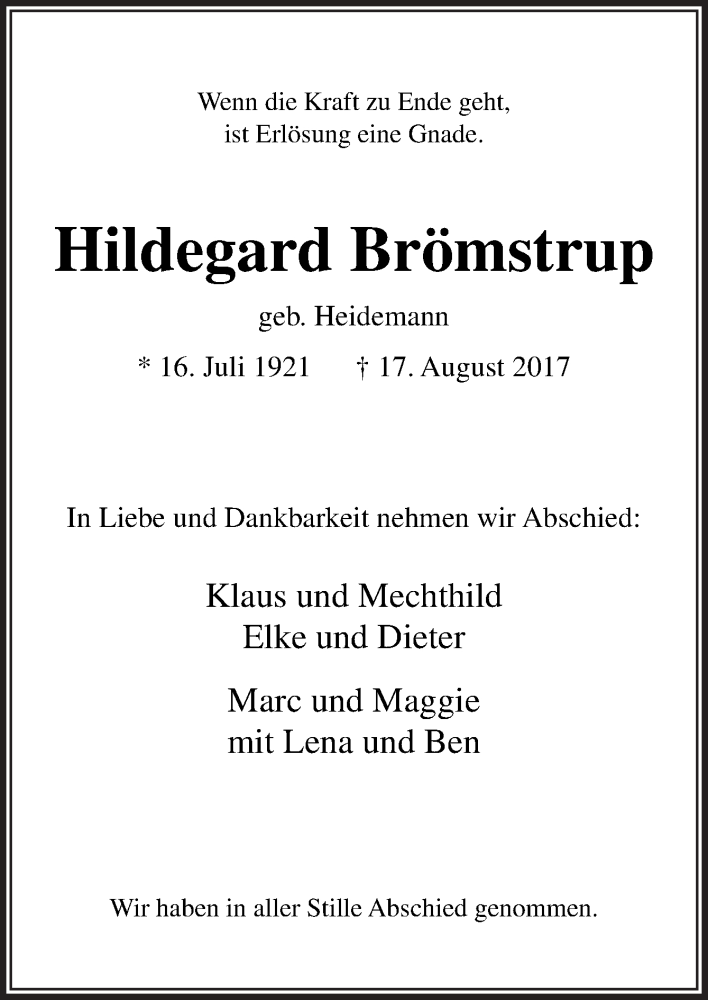 Wenn die Kraft zu Ende geht,
ist Erlösung eine Gnade.

Hildegard Brömstrup

geb. Heidemann

* 16. Juli 1921 † 17. August 2017

In Liebe und Dankbarkeit nehmen wir Abschied:

Klaus und Mechthild
Elke und Dieter

Marc und Maggie
mit Lena und Ben

Wir haben in aller Stille Abschied genommen.